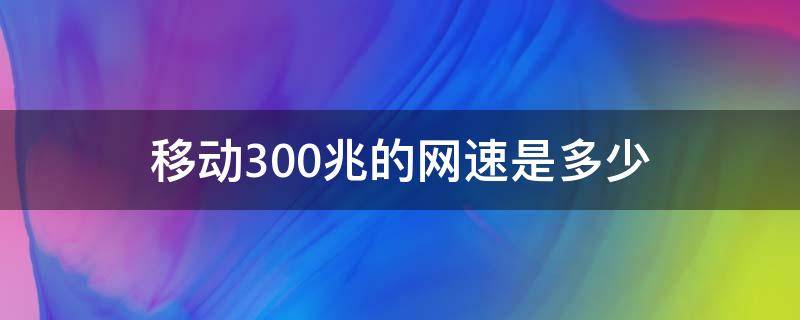 移动300兆的网速是多少